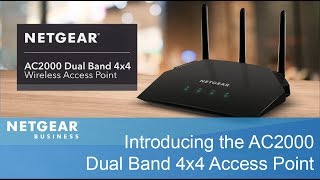 NETGEAR®

AC2000 Dual Band 4x4
Wireless Access Point

NETGEAR

NETGEAR®
BUSINESS

Introducing the AC2000
Dual Band 4x4 Access Point